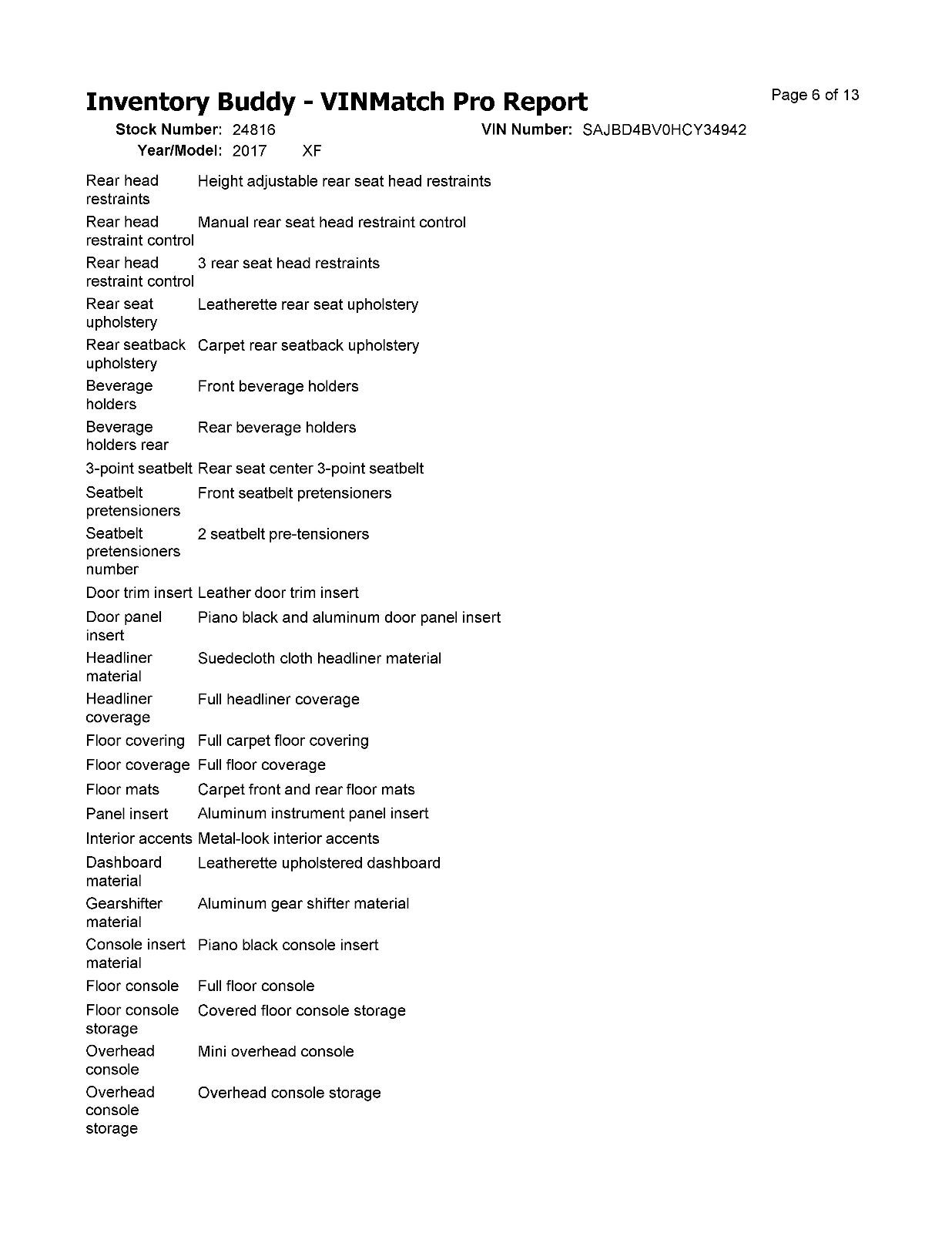 Inventory Buddy - VINMatch Pro Report

Page 6 of 13

Stock Number: 24816 VIN Number: SAJBD4BV0HCY34942
Year/Model: 2017 XF

| | |
|---|---|
| Rear head restraints | Height adjustable rear seat head restraints |
| Rear head restraint control | Manual rear seat head restraint control |
| Rear head restraint control | 3 rear seat head restraints |
| Rear seat upholstery | Leatherette rear seat upholstery |
| Rear seatback upholstery | Carpet rear seatback upholstery |
| Beverage holders | Front beverage holders |
| Beverage holders rear | Rear beverage holders |
| 3-point seatbelt | Rear seat center 3-point seatbelt |
| Seatbelt pretensioners | Front seatbelt pretensioners |
| Seatbelt pretensioners number | 2 seatbelt pre-tensioners |
| Door trim insert | Leather door trim insert |
| Door panel insert | Piano black and aluminum door panel insert |
| Headliner material | Suedecloth cloth headliner material |
| Headliner coverage | Full headliner coverage |
| Floor covering | Full carpet floor covering |
| Floor coverage | Full floor coverage |
| Floor mats | Carpet front and rear floor mats |
| Panel insert | Aluminum instrument panel insert |
| Interior accents | Metal-look interior accents |
| Dashboard material | Leatherette upholstered dashboard |
| Gearshifter material | Aluminum gear shifter material |
| Console insert material | Piano black console insert |
| Floor console | Full floor console |
| Floor console storage | Covered floor console storage |
| Overhead console | Mini overhead console |
| Overhead console storage | Overhead console storage |